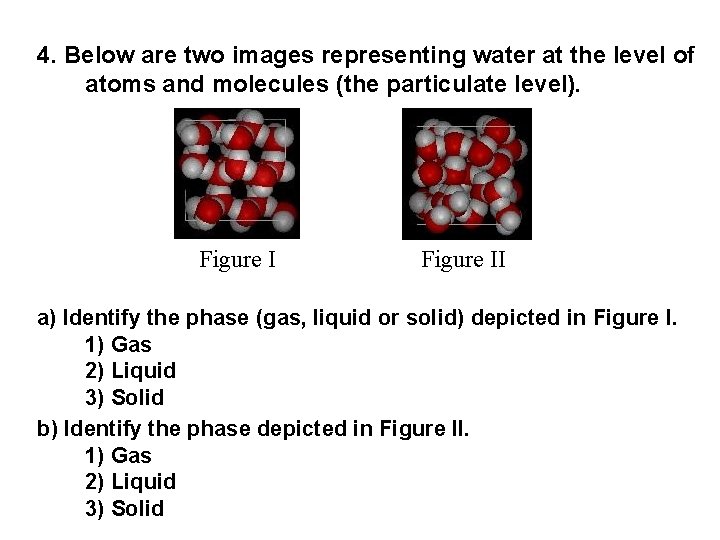 4. Below are two images representing water at the level of atoms and molecules (the particulate level).

Figure I

Figure II

a) Identify the phase (gas, liquid or solid) depicted in Figure I.
1) Gas
2) Liquid
3) Solid

b) Identify the phase depicted in Figure II.
1) Gas
2) Liquid
3) Solid